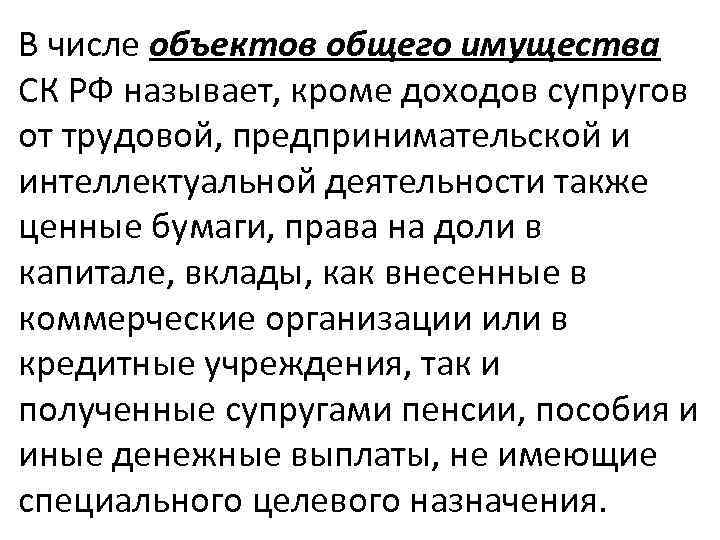 В числе объектов общего имущества СК РФ называет, кроме доходов супругов от трудовой, предпринимательской и интеллектуальной деятельности также ценные бумаги, права на доли в капитале, вклады, как внесенные в коммерческие организации или в кредитные учреждения, так и полученные супругами пенсии, пособия и иные денежные выплаты, не имеющие специального целевого назначения.